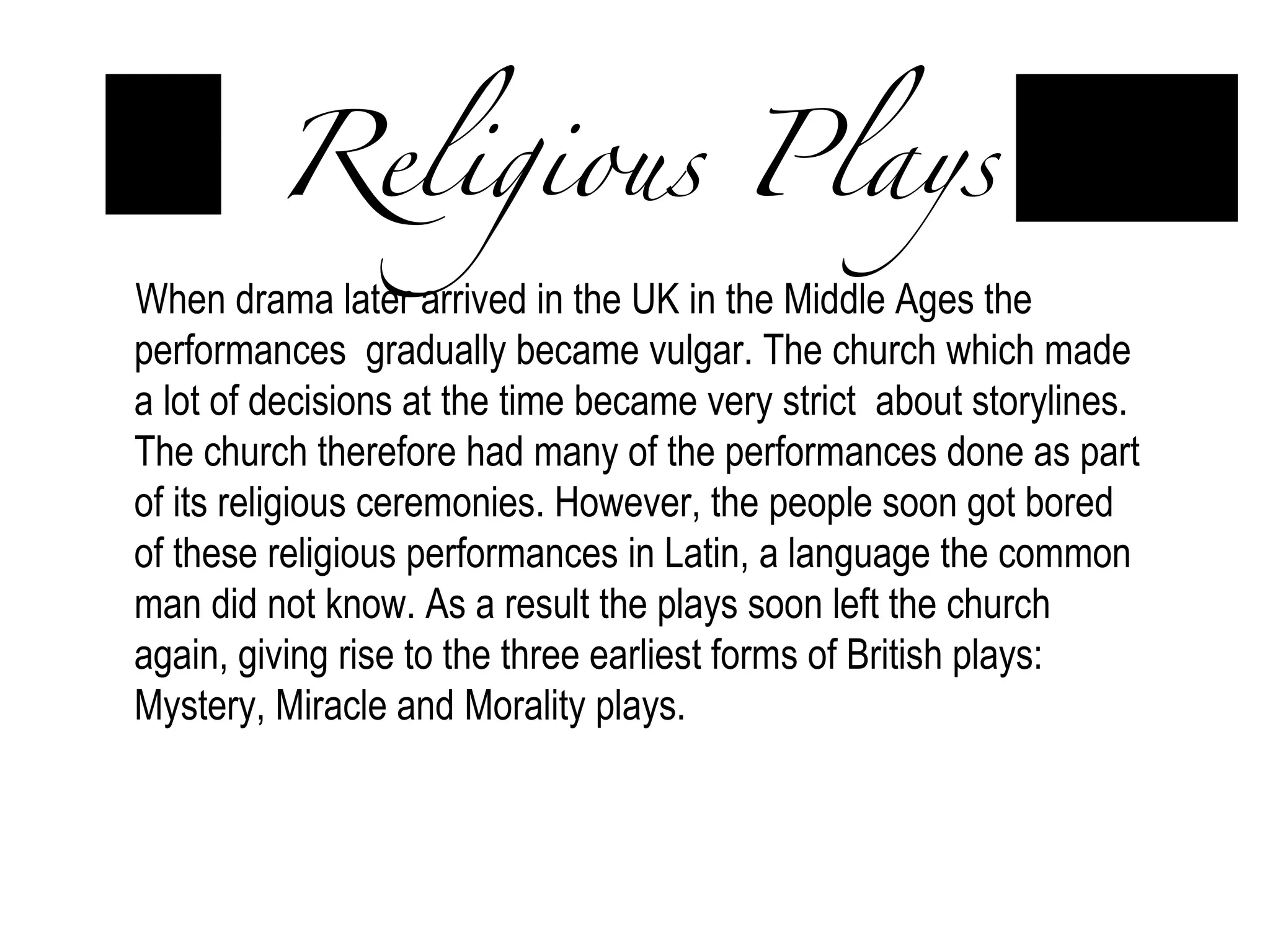 Religious Plays

When drama later arrived in the UK in the Middle Ages the performances gradually became vulgar. The church which made a lot of decisions at the time became very strict about storylines. The church therefore had many of the performances done as part of its religious ceremonies. However, the people soon got bored of these religious performances in Latin, a language the common man did not know. As a result the plays soon left the church again, giving rise to the three earliest forms of British plays: Mystery, Miracle and Morality plays.